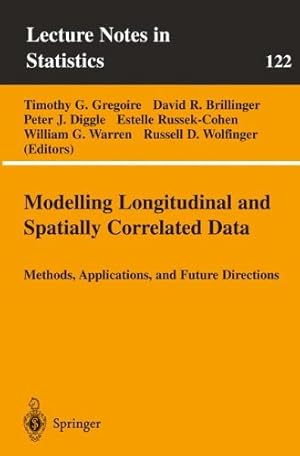 Lecture Notes in Statistics

122

Timothy G. Gregoire David R. Brillinger
Peter J. Diggle Estelle Russek-Cohen
William G. Warren Russell D. Wolfinger
(Editors)

Modelling Longitudinal and Spatially Correlated Data

Methods, Applications, and Future Directions

Springer